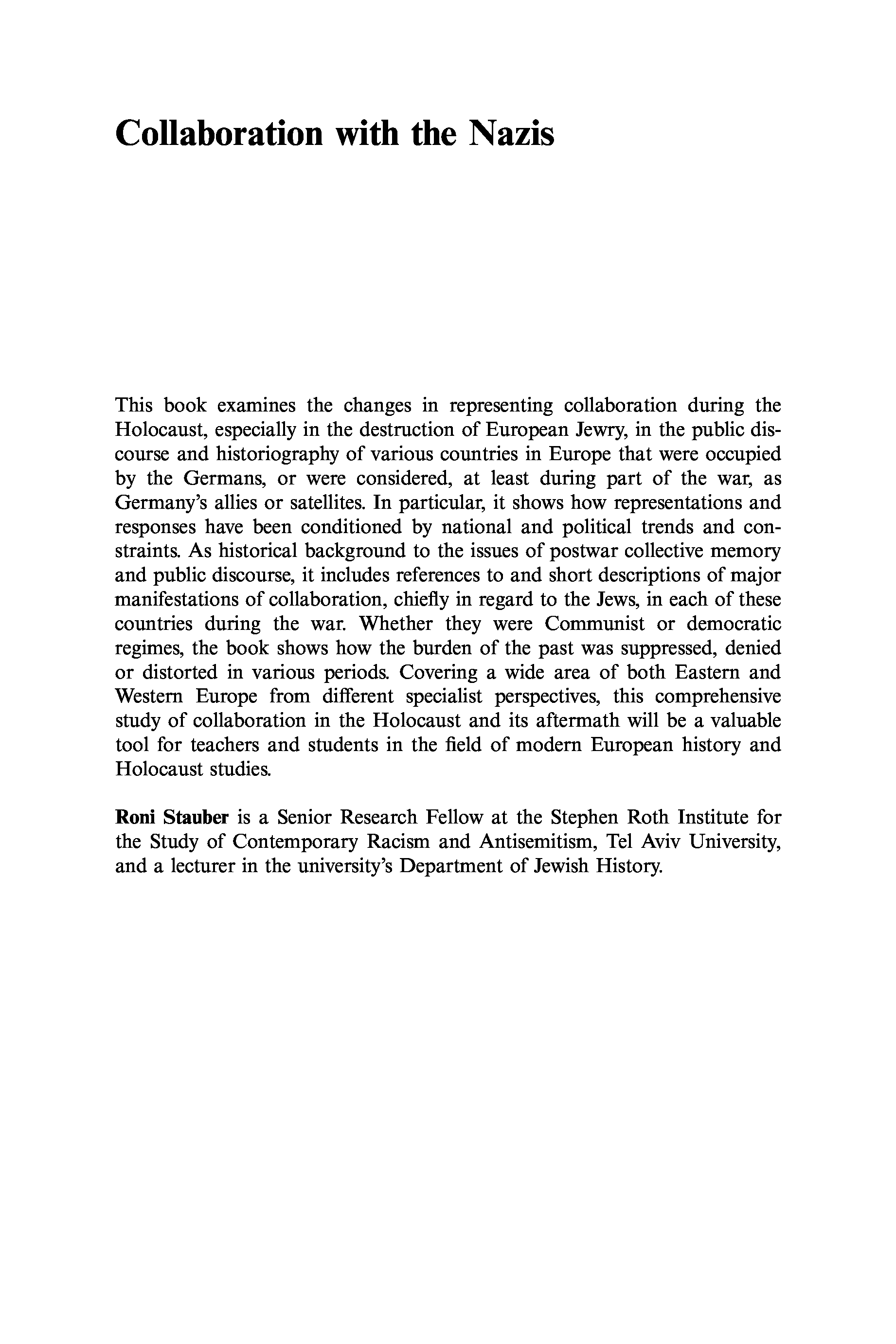 Collaboration with the Nazis

This book examines the changes in representing collaboration during the Holocaust, especially in the destruction of European Jewry, in the public discourse and historiography of various countries in Europe that were occupied by the Germans, or were considered, at least during part of the war, as Germany's allies or satellites. In particular, it shows how representations and responses have been conditioned by national and political trends and constraints. As historical background to the issues of postwar collective memory and public discourse, it includes references to and short descriptions of major manifestations of collaboration, chiefly in regard to the Jews, in each of these countries during the war. Whether they were Communist or democratic regimes, the book shows how the burden of the past was suppressed, denied or distorted in various periods. Covering a wide area of both Eastern and Western Europe from different specialist perspectives, this comprehensive study of collaboration in the Holocaust and its aftermath will be a valuable tool for teachers and students in the field of modern European history and Holocaust studies.

Roni Stauber is a Senior Research Fellow at the Stephen Roth Institute for the Study of Contemporary Racism and Antisemitism, Tel Aviv University, and a lecturer in the university's Department of Jewish History.